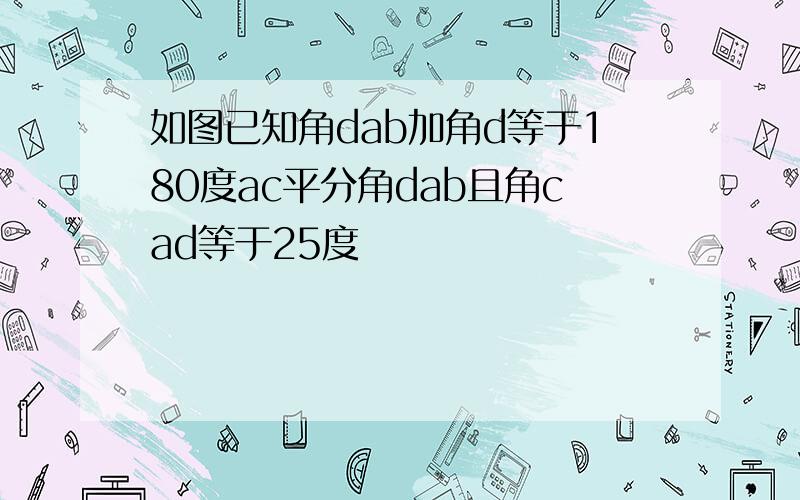 如图已知角dab加角d等于180度ac平分角dab且角cad等于25度

STATIONERY